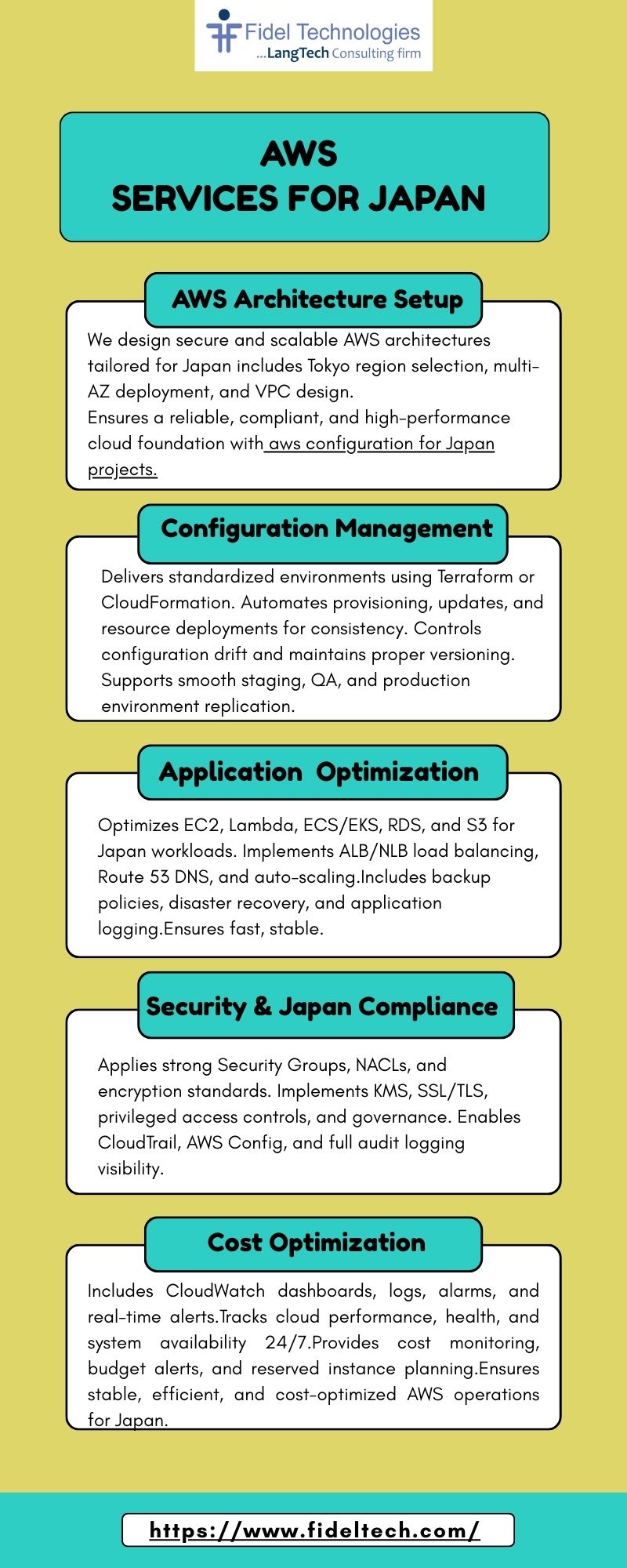 Fidel Technologies
...LangTech Consulting firm

AWS
SERVICES FOR JAPAN

AWS Architecture Setup

We design secure and scalable AWS architectures tailored for Japan includes Tokyo region selection, multi-AZ deployment, and VPC design.
Ensures a reliable, compliant, and high-performance cloud foundation with aws configuration for Japan projects.

Configuration Management

Delivers standardized environments using Terraform or CloudFormation. Automates provisioning, updates, and resource deployments for consistency. Controls configuration drift and maintains proper versioning. Supports smooth staging, QA, and production environment replication.

Application Optimization

Optimizes EC2, Lambda, ECS/EKS, RDS, and S3 for Japan workloads. Implements ALB/NLB load balancing, Route 53 DNS, and auto-scaling.Includes backup policies, disaster recovery, and application logging.Ensures fast, stable.

Security & Japan Compliance

Applies strong Security Groups, NACLs, and encryption standards. Implements KMS, SSL/TLS, privileged access controls, and governance. Enables CloudTrail, AWS Config, and full audit logging visibility.

Cost Optimization

Includes CloudWatch dashboards, logs, alarms, and real-time alerts.Tracks cloud performance, health, and system availability 24/7.Provides cost monitoring, budget alerts, and reserved instance planning.Ensures stable, efficient, and cost-optimized AWS operations for Japan.

https://www.fideltech.com/